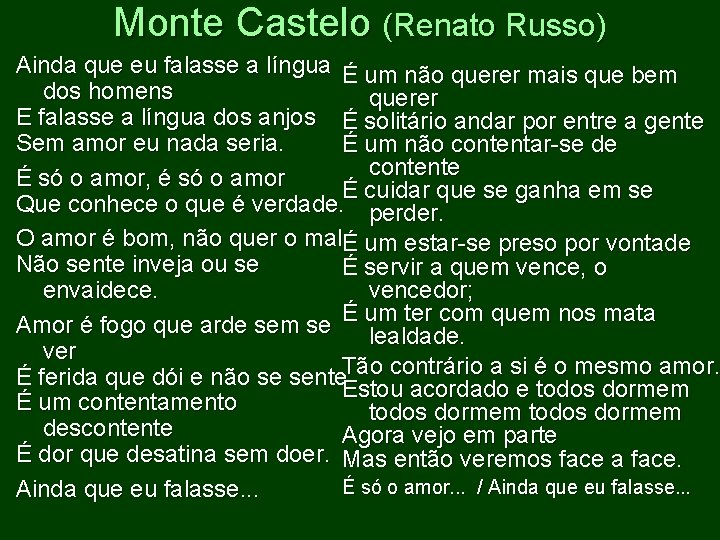 Monte Castelo (Renato Russo)

Ainda que eu falasse a língua dos homens
E falasse a língua dos anjos
Sem amor eu nada seria.

É só o amor, é só o amor
Que conhece o que é verdade.

O amor é bom, não quer o mal
Não sente inveja ou se envaidece.

Amor é fogo que arde sem se ver
É ferida que dói e não se sente
É um contentamento descontente
É dor que desatina sem doer.

Ainda que eu falasse...

É um não querer mais que bem querer
É solitário andar por entre a gente
É um não contentar-se de contente
É cuidar que se ganha em se perder.

É um estar-se preso por vontade
É servir a quem vence, o vencedor;
É um ter com quem nos mata lealdade.

Tão contrário a si é o mesmo amor.
Estou acordado e todos dormem todos dormem todos dormem
Agora vejo em parte
Mas então veremos face a face.

É só o amor... / Ainda que eu falasse...